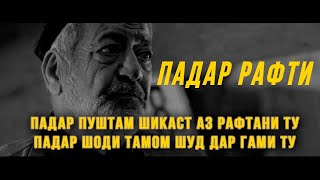 ПАДАР РАФТИ

ПАДАР ПУШТАМ ШИКАСТ АЗ РАФТАНИ ТУ
ПАДАР ШОДИ ТАМОМ ШУД ДАР ГАМИ ТУ